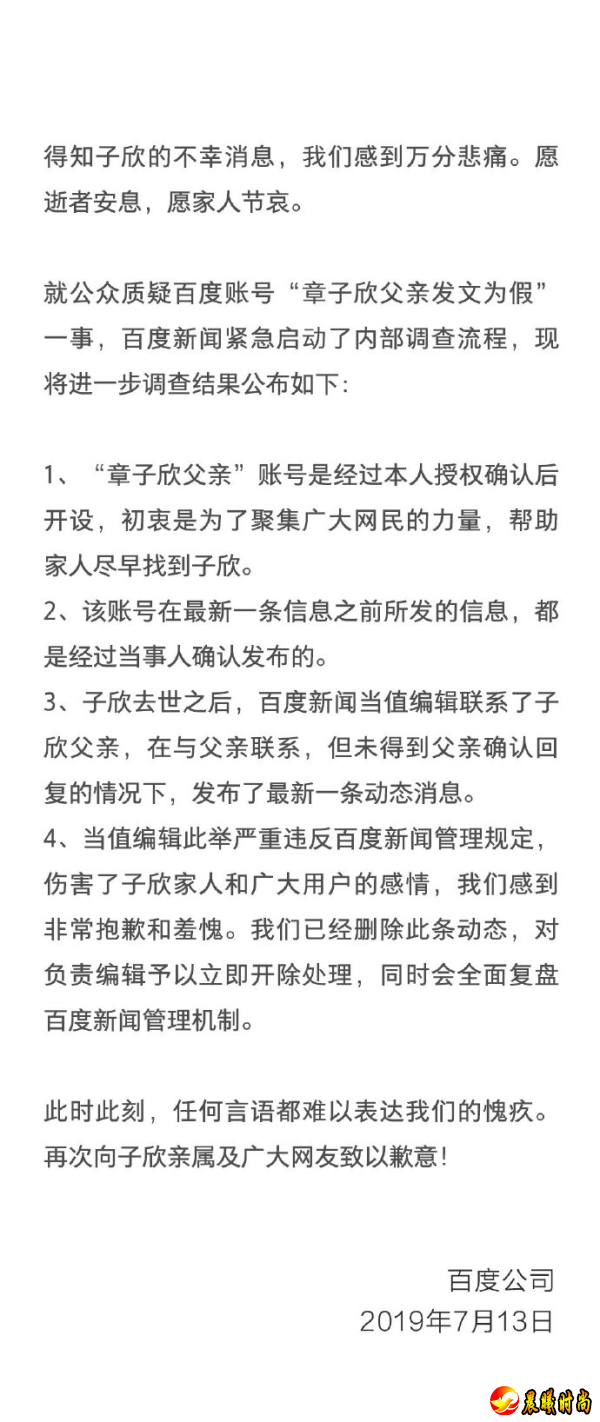 得知子欣的不幸消息，我们感到万分悲痛。愿逝者安息，愿家人节哀。

就公众质疑百度账号“章子欣父亲发文为假”一事，百度新闻紧急启动了内部调查流程，现将进一步调查结果公布如下：

1、“章子欣父亲”账号是经过本人授权确认后开设，初衷是为了聚集广大网民的力量，帮助家人尽早找到子欣。
2、该账号在最新一条信息之前所发的信息，都是经过当事人确认发布的。
3、子欣去世之后，百度新闻当值编辑联系了子欣父亲，在与父亲联系，但未得到父亲确认回复的情况下，发布了最新一条动态消息。
4、当值编辑此举严重违反百度新闻管理规定，伤害了子欣家人和广大用户的感情，我们感到非常抱歉和羞愧。我们已经删除此条动态，对负责编辑予以立即开除处理，同时会全面复盘百度新闻管理机制。

此时此刻，任何言语都难以表达我们的愧疚。再次向子欣亲属及广大网友致以歉意！

百度公司
2019年7月13日

晨曦时尚